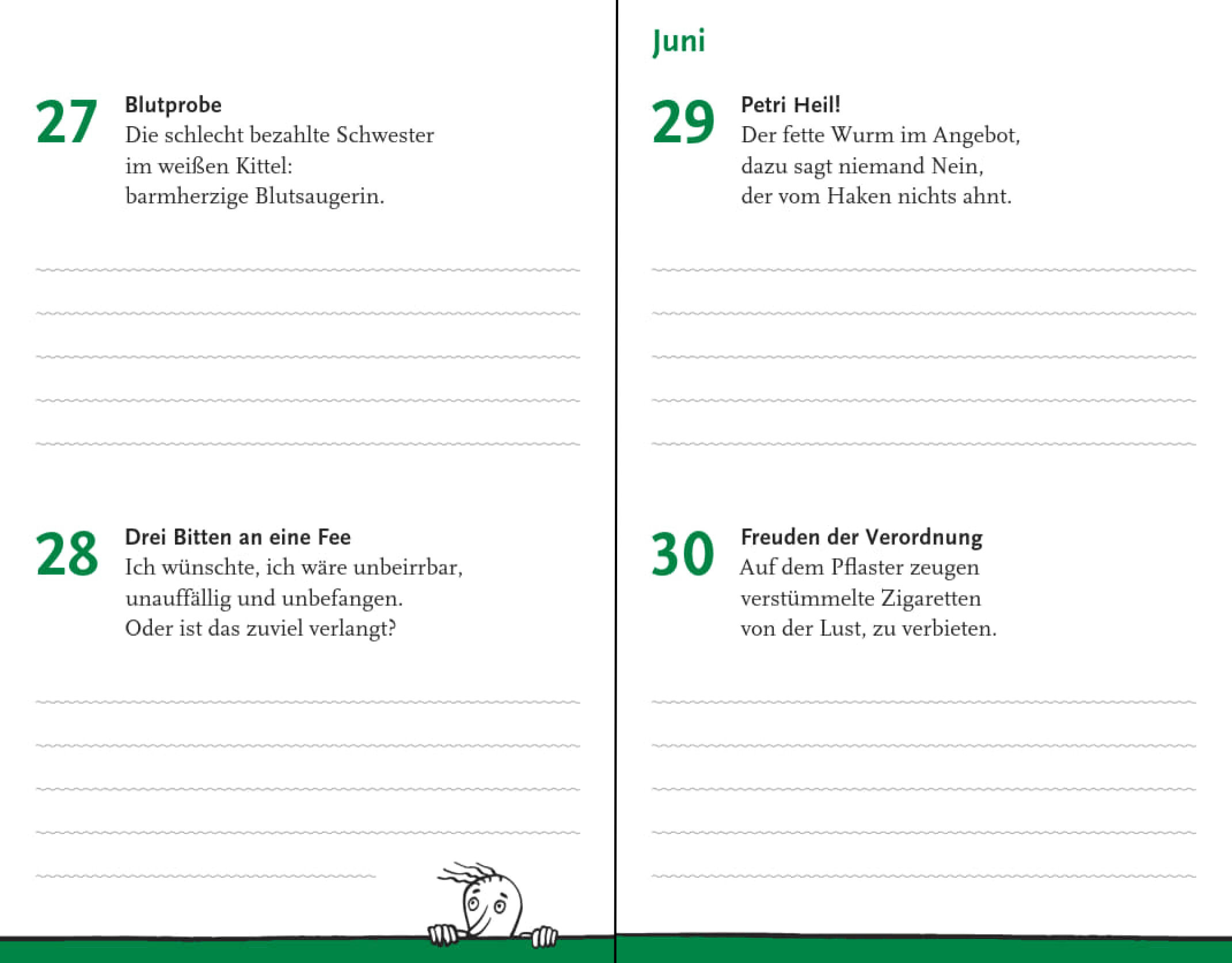 27 Blutprobe
Die schlecht bezahlte Schwester
im weißen Kittel:
barmherzige Blutsaugerin.

28 Drei Bitten an eine Fee
Ich wünschte, ich wäre unbeirrbar,
unauffällig und unbefangen.
Oder ist das zuviel verlangt?

Juni

29 Petri Heil!
Der fette Wurm im Angebot,
dazu sagt niemand Nein,
der vom Haken nichts ahnt.

30 Freuden der Verordnung
Auf dem Pflaster zeugen
verstümmelte Zigaretten
von der Lust, zu verbieten.